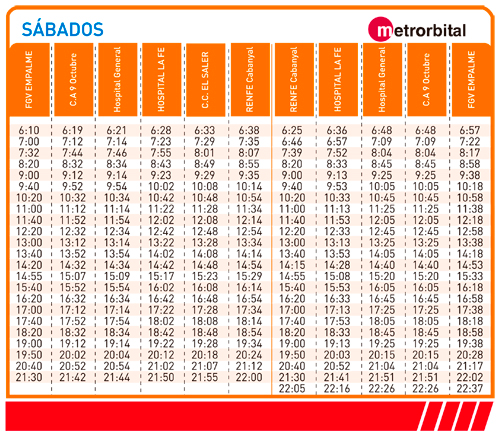 SÁBADOS

metrorbital

| FGV EMPALME | C.A 9 Octubre | Hospital General | HOSPITAL LA FE | C.C. EL SALER | RENFE Cabanyal | RENFE Cabanyal | HOSPITAL LA FE | Hospital General | C.A 9 Octubre | FGV EMPALME |
|---|---|---|---|---|---|---|---|---|---|---|
| 6:10 | 6:19 | 6:21 | 6:28 | 6:33 | 6:38 | 6:25 | 6:36 | 6:48 | 6:48 | 6:57 |
| 7:00 | 7:12 | 7:14 | 7:23 | 7:29 | 7:35 | 6:46 | 6:57 | 7:09 | 7:09 | 7:22 |
| 7:32 | 7:44 | 7:46 | 7:55 | 8:01 | 8:07 | 7:39 | 7:52 | 8:04 | 8:04 | 8:17 |
| 8:20 | 8:32 | 8:34 | 8:43 | 8:49 | 8:55 | 8:20 | 8:33 | 8:45 | 8:45 | 8:58 |
| 9:00 | 9:12 | 9:14 | 9:23 | 9:29 | 9:35 | 9:00 | 9:13 | 9:25 | 9:25 | 9:38 |
| 9:40 | 9:52 | 9:54 | 10:02 | 10:08 | 10:14 | 9:40 | 9:53 | 10:05 | 10:05 | 10:18 |
| 10:20 | 10:32 | 10:34 | 10:42 | 10:48 | 10:54 | 10:20 | 10:33 | 10:45 | 10:45 | 10:58 |
| 11:00 | 11:12 | 11:14 | 11:22 | 11:28 | 11:34 | 11:00 | 11:13 | 11:25 | 11:25 | 11:38 |
| 11:40 | 11:52 | 11:54 | 12:02 | 12:08 | 12:14 | 11:40 | 11:53 | 12:05 | 12:05 | 12:18 |
| 12:20 | 12:32 | 12:34 | 12:42 | 12:48 | 12:54 | 12:20 | 12:33 | 12:45 | 12:45 | 12:58 |
| 13:00 | 13:12 | 13:14 | 13:22 | 13:28 | 13:34 | 13:00 | 13:13 | 13:25 | 13:25 | 13:38 |
| 13:40 | 13:52 | 13:54 | 14:02 | 14:08 | 14:14 | 13:40 | 13:53 | 14:05 | 14:05 | 14:18 |
| 14:20 | 14:32 | 14:34 | 14:42 | 14:48 | 14:54 | 14:15 | 14:28 | 14:40 | 14:40 | 14:53 |
| 14:55 | 15:07 | 15:09 | 15:17 | 15:23 | 15:29 | 14:55 | 15:08 | 15:20 | 15:20 | 15:33 |
| 15:40 | 15:52 | 15:54 | 16:02 | 16:08 | 16:14 | 15:40 | 15:53 | 16:05 | 16:05 | 16:18 |
| 16:20 | 16:32 | 16:34 | 16:42 | 16:48 | 16:54 | 16:20 | 16:33 | 16:45 | 16:45 | 16:58 |
| 17:00 | 17:12 | 17:14 | 17:22 | 17:28 | 17:34 | 17:00 | 17:13 | 17:25 | 17:25 | 17:38 |
| 17:40 | 17:52 | 17:54 | 18:02 | 18:08 | 18:14 | 17:40 | 17:53 | 18:05 | 18:05 | 18:18 |
| 18:20 | 18:32 | 18:34 | 18:42 | 18:48 | 18:54 | 18:20 | 18:33 | 18:45 | 18:45 | 18:58 |
| 19:00 | 19:12 | 19:14 | 19:22 | 19:28 | 19:34 | 19:00 | 19:13 | 19:25 | 19:25 | 19:38 |
| 19:50 | 20:02 | 20:04 | 20:12 | 20:18 | 20:24 | 19:50 | 20:03 | 20:15 | 20:15 | 20:28 |
| 20:40 | 20:52 | 20:54 | 21:02 | 21:07 | 21:12 | 20:40 | 20:52 | 21:04 | 21:04 | 21:17 |
| 21:30 | 21:42 | 21:44 | 21:50 | 21:55 | 22:00 | 21:30 | 21:41 | 21:51 | 21:51 | 22:02 |
| | | | | | | 22:05 | 22:16 | 22:26 | 22:26 | 22:37 |